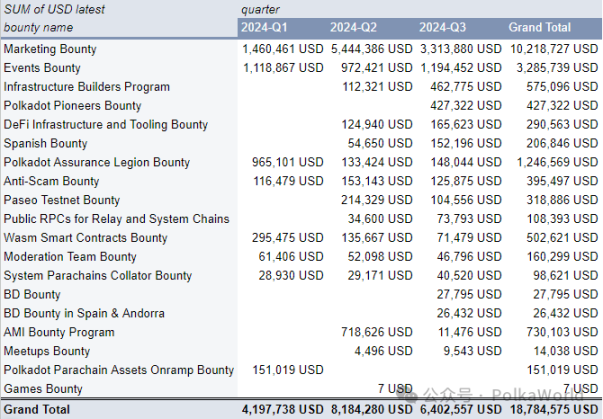 | SUM of USD latest | quarter | | | |
|---|---|---|---|---|
| bounty name | 2024-Q1 | 2024-Q2 | 2024-Q3 | Grand Total |
| Marketing Bounty | 1,460,461 USD | 5,444,386 USD | 3,313,880 USD | 10,218,727 USD |
| Events Bounty | 1,118,867 USD | 972,421 USD | 1,194,452 USD | 3,285,739 USD |
| Infrastructure Builders Program | | 112,321 USD | 462,775 USD | 575,096 USD |
| Polkadot Pioneers Bounty | | | 427,322 USD | 427,322 USD |
| DeFi Infrastructure and Tooling Bounty | | 124,940 USD | 165,623 USD | 290,563 USD |
| Spanish Bounty | | 54,650 USD | 152,196 USD | 206,846 USD |
| Polkadot Assurance Legion Bounty | 965,101 USD | 133,424 USD | 148,044 USD | 1,246,569 USD |
| Anti-Scam Bounty | 116,479 USD | 153,143 USD | 125,875 USD | 395,497 USD |
| Paseo Testnet Bounty | | 214,329 USD | 104,556 USD | 318,886 USD |
| Public RPCs for Relay and System Chains | | 34,600 USD | 73,793 USD | 108,393 USD |
| Wasm Smart Contracts Bounty | 295,475 USD | 135,667 USD | 71,479 USD | 502,621 USD |
| Moderation Team Bounty | 61,406 USD | 52,098 USD | 46,796 USD | 160,299 USD |
| System Parachains Collator Bounty | 28,930 USD | 29,171 USD | 40,520 USD | 98,621 USD |
| BD Bounty | | | 27,795 USD | 27,795 USD |
| BD Bounty in Spain & Andorra | | | 26,432 USD | 26,432 USD |
| AMI Bounty Program | | 718,626 USD | 11,476 USD | 730,103 USD |
| Meetups Bounty | | 4,496 USD | 9,543 USD | 14,038 USD |
| Polkadot Parachain Assets Onramp Bounty | 151,019 USD | | | 151,019 USD |
| Games Bounty | | 7 USD | | 7 USD |
| Grand Total | 4,197,738 USD | 8,184,280 USD | 6,402,557 USD | 18,784,575 USD |

公众号 · PolkaWorld